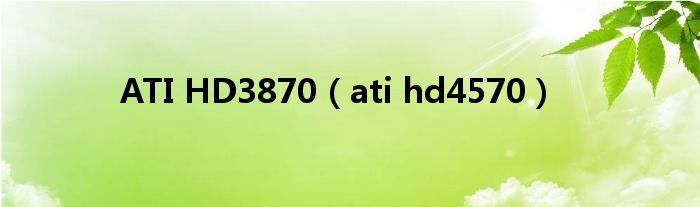 ATI HD3870（ati hd4570）